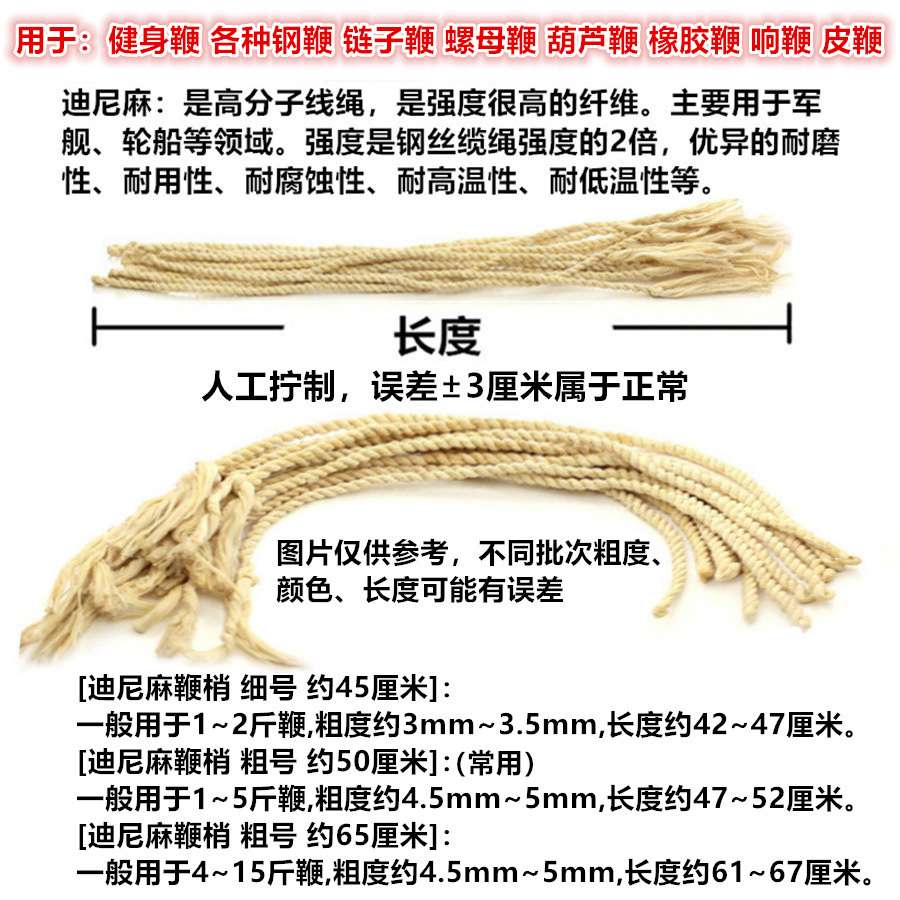 用于：健身鞭 各种钢鞭 链子鞭 螺母鞭 葫芦鞭 橡胶鞭 响鞭 皮鞭

迪尼麻：是高分子线绳，是强度很高的纤维。主要用于军舰、轮船等领域。强度是钢丝缆绳强度的2倍，优异的耐磨性、耐用性、耐腐蚀性、耐高温性、耐低温性等。

长度

人工拧制，误差±3厘米属于正常

图片仅供参考，不同批次粗度、颜色、长度可能有误差

[迪尼麻鞭梢 细号 约45厘米]：
一般用于1~2斤鞭,粗度约3mm~3.5mm,长度约42~47厘米。
[迪尼麻鞭梢 粗号 约50厘米]：(常用)
一般用于1~5斤鞭,粗度约4.5mm~5mm,长度约47~52厘米。
[迪尼麻鞭梢 粗号 约65厘米]：
一般用于4~15斤鞭,粗度约4.5mm~5mm,长度约61~67厘米。